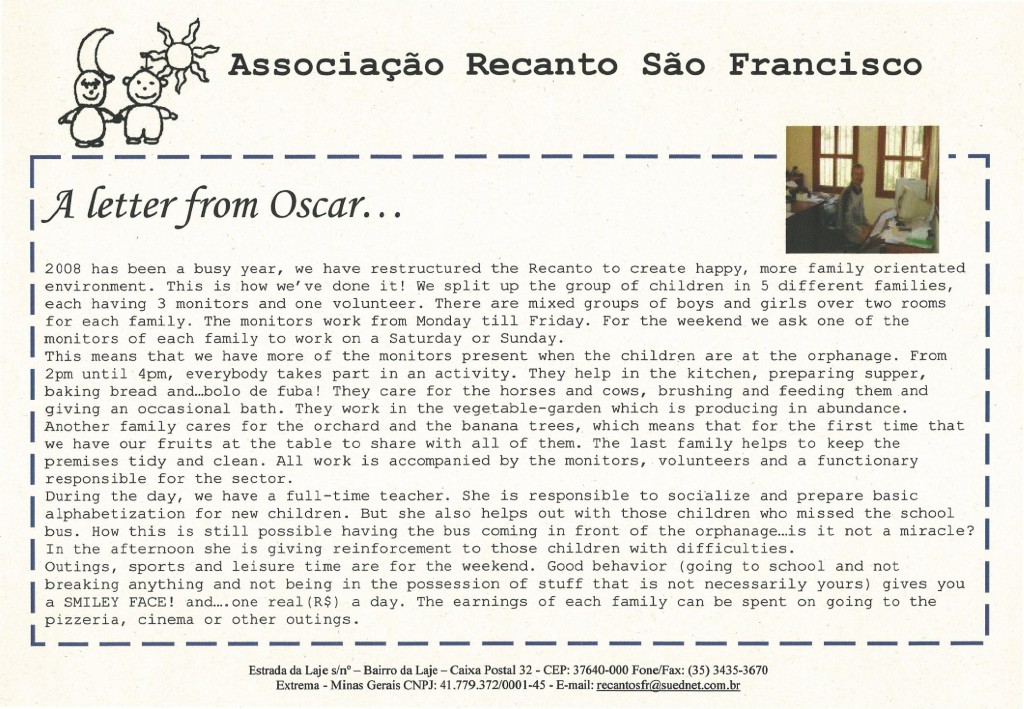 Associação Recanto São Francisco

A letter from Oscar…

2008 has been a busy year, we have restructured the Recanto to create happy, more family orientated environment. This is how we've done it! We split up the group of children in 5 different families, each having 3 monitors and one volunteer. There are mixed groups of boys and girls over two rooms for each family. The monitors work from Monday till Friday. For the weekend we ask one of the monitors of each family to work on a Saturday or Sunday.
This means that we have more of the monitors present when the children are at the orphanage. From 2pm until 4pm, everybody takes part in an activity. They help in the kitchen, preparing supper, baking bread and…bolo de fuba! They care for the horses and cows, brushing and feeding them and giving an occasional bath. They work in the vegetable-garden which is producing in abundance. Another family cares for the orchard and the banana trees, which means that for the first time that we have our fruits at the table to share with all of them. The last family helps to keep the premises tidy and clean. All work is accompanied by the monitors, volunteers and a functionary responsible for the sector.
During the day, we have a full-time teacher. She is responsible to socialize and prepare basic alphabetization for new children. But she also helps out with those children who missed the school bus. How this is still possible having the bus coming in front of the orphanage…is it not a miracle? In the afternoon she is giving reinforcement to those children with difficulties.
Outings, sports and leisure time are for the weekend. Good behavior (going to school and not breaking anything and not being in the possession of stuff that is not necessarily yours) gives you a SMILEY FACE! and….one real(R$) a day. The earnings of each family can be spent on going to the pizzeria, cinema or other outings.

Estrada da Laje s/nº – Bairro da Laje – Caixa Postal 32 - CEP: 37640-000 Fone/Fax: (35) 3435-3670
Extrema - Minas Gerais CNPJ: 41.779.372/0001-45 - E-mail: recantosfr@suednet.com.br